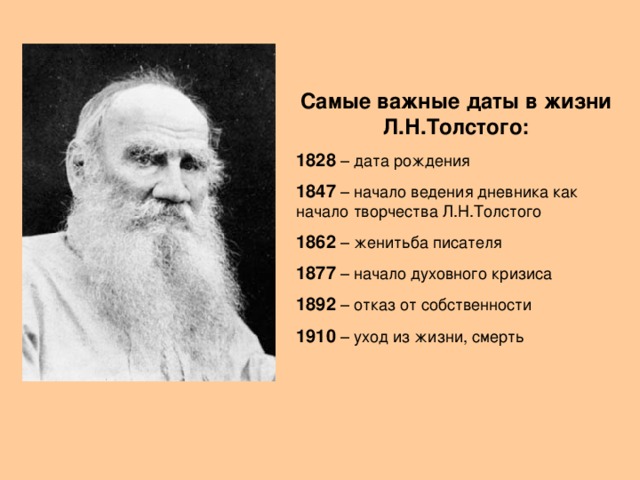 Самые важные даты в жизни Л.Н.Толстого:

1828 – дата рождения

1847 – начало ведения дневника как начало творчества Л.Н.Толстого

1862 – женитьба писателя

1877 – начало духовного кризиса

1892 – отказ от собственности

1910 – уход из жизни, смерть